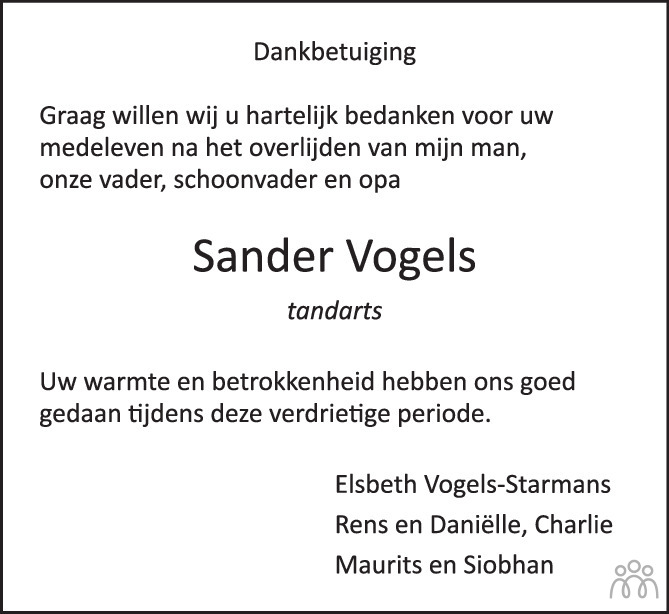 Dankbetuiging

Graag willen wij u hartelijk bedanken voor uw medeleven na het overlijden van mijn man, onze vader, schoonvader en opa

Sander Vogels

tandarts

Uw warmte en betrokkenheid hebben ons goed gedaan tijdens deze verdrietige periode.

Elsbeth Vogels-Starmans
Rens en Daniëlle, Charlie
Maurits en Siobhan